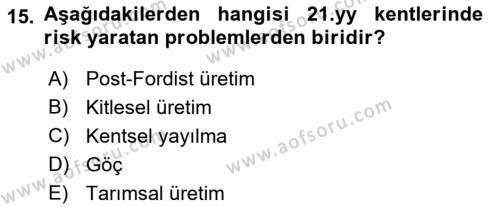 15. Aşağıdakilerden hangisi 21.yy kentlerinde risk yaratan problemlerden biridir?

A) Post-Fordist üretim
B) Kitlesel üretim
C) Kentsel yayılma
D) Göç
E) Tarımsal üretim

www.aofsoru.com
www.aofsoru.com
www.aofsoru.com
www.aofsoru.com